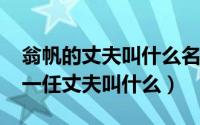 翁帆的丈夫叫什么名
一任丈夫叫什么）